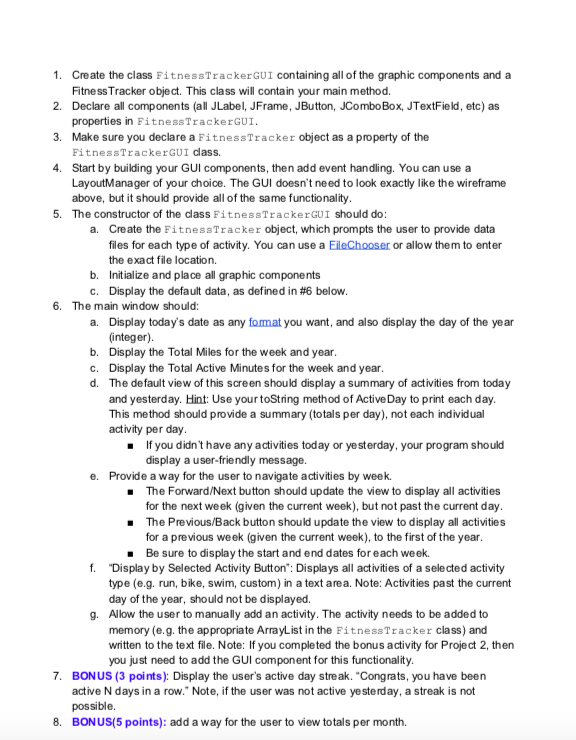 1. Create the class FitnessTrackerGUI containing all of the graphic components and a FitnessTracker object. This class will contain your main method.
2. Declare all components (all JLabel, JFrame, JButton, JComboBox, JTextField, etc) as properties in FitnessTrackerGUI.
3. Make sure you declare a FitnessTracker object as a property of the FitnessTrackerGUI class.
4. Start by building your GUI components, then add event handling. You can use a LayoutManager of your choice. The GUI doesn't need to look exactly like the wireframe above, but it should provide all of the same functionality.
5. The constructor of the class FitnessTrackerGUI should do:
a. Create the FitnessTracker object, which prompts the user to provide data files for each type of activity. You can use a FileChooser or allow them to enter the exact file location.
b. Initialize and place all graphic components
c. Display the default data, as defined in #6 below.
6. The main window should:
a. Display today's date as any format you want, and also display the day of the year (integer).
b. Display the Total Miles for the week and year.
c. Display the Total Active Minutes for the week and year.
d. The default view of this screen should display a summary of activities from today and yesterday. Hint: Use your toString method of ActiveDay to print each day. This method should provide a summary (totals per day), not each individual activity per day.
■ If you didn't have any activities today or yesterday, your program should display a user-friendly message.
e. Provide a way for the user to navigate activities by week.
■ The Forward/Next button should update the view to display all activities for the next week (given the current week), but not past the current day.
■ The Previous/Back button should update the view to display all activities for a previous week (given the current week), to the first of the year.
■ Be sure to display the start and end dates for each week.
f. "Display by Selected Activity Button": Displays all activities of a selected activity type (e.g. run, bike, swim, custom) in a text area. Note: Activities past the current day of the year, should not be displayed.
g. Allow the user to manually add an activity. The activity needs to be added to memory (e.g. the appropriate ArrayList in the FitnessTracker class) and written to the text file. Note: If you completed the bonus activity for Project 2, then you just need to add the GUI component for this functionality.
7. BONUS (3 points): Display the user's active day streak. "Congrats, you have been active N days in a row." Note, if the user was not active yesterday, a streak is not possible.
8. BONUS(5 points): add a way for the user to view totals per month.